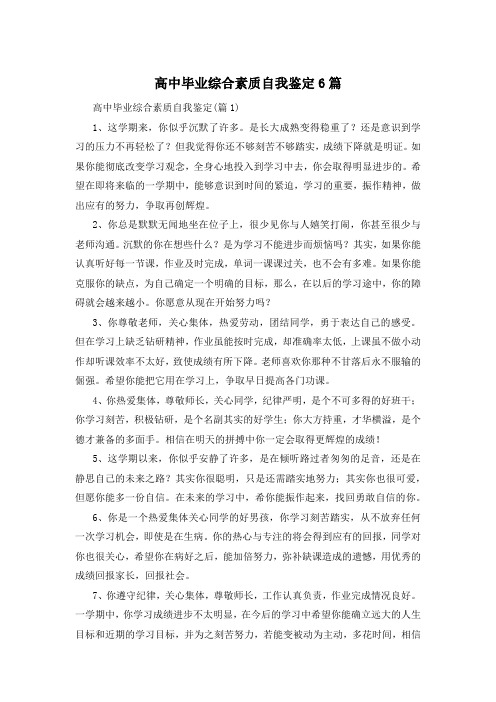 高中毕业综合素质自我鉴定6篇

高中毕业综合素质自我鉴定(篇1)

1、这学期来，你似乎沉默了许多。是长大成熟变得稳重了？还是意识到学习的压力不再轻松了？但我觉得你还不够刻苦不够踏实，成绩下降就是明证。如果你能彻底改变学习观念，全身心地投入到学习中去，你会取得明显进步的。希望在即将来临的一学期中，能够意识到时间的紧迫，学习的重要，振作精神，做出应有的努力，争取再创辉煌。

2、你总是默默无闻地坐在位子上，很少见你与人嬉笑打闹，你甚至很少与老师沟通。沉默的你在想些什么？是为学习不能进步而烦恼吗？其实，如果你能认真听好每一节课，作业及时完成，单词一课课过关，也不会有多难。如果你能克服你的缺点，为自己确定一个明确的目标，那么，在以后的学习途中，你的障碍就会越来越小。你愿意从现在开始努力吗？

3、你尊敬老师，关心集体，热爱劳动，团结同学，勇于表达自己的感受。但在学习上缺乏钻研精神，作业虽能按时完成，却准确率太低，上课虽不做小动作却听课效率不太好，致使成绩有所下降。老师喜欢你那种不甘落后永不服输的倔强。希望你能把它用在学习上，争取早日提高各门功课。

4、你热爱集体，尊敬师长，关心同学，纪律严明，是个不可多得的好班干；你学习刻苦，积极钻研，是个名副其实的好学生；你大方持重，才华横溢，是个德才兼备的多面手。相信在明天的拼搏中你一定会取得更辉煌的成绩！

5、这学期以来，你似乎安静了许多，是在倾听路过者匆匆的足音，还是在静思自己的未来之路？其实你很聪明，只是还需踏实地努力；其实你也很可爱，但愿你能多一份自信。在未来的学习中，希你能振作起来，找回勇敢自信的你。

6、你是一个热爱集体关心同学的好男孩，你学习刻苦踏实，从不放弃任何一次学习机会，即使是在生病。你的热心与专注的将会得到应有的回报，同学对你也很关心，希望你在病好之后，能加倍努力，弥补缺课造成的遗憾，用优秀的成绩回报家长，回报社会。

7、你遵守纪律，关心集体，尊敬师长，工作认真负责，作业完成情况良好。一学期中，你学习成绩进步不太明显，在今后的学习中希望你能确立远大的人生目标和近期的学习目标，并为之刻苦努力，若能变被动为主动，多花时间，相信